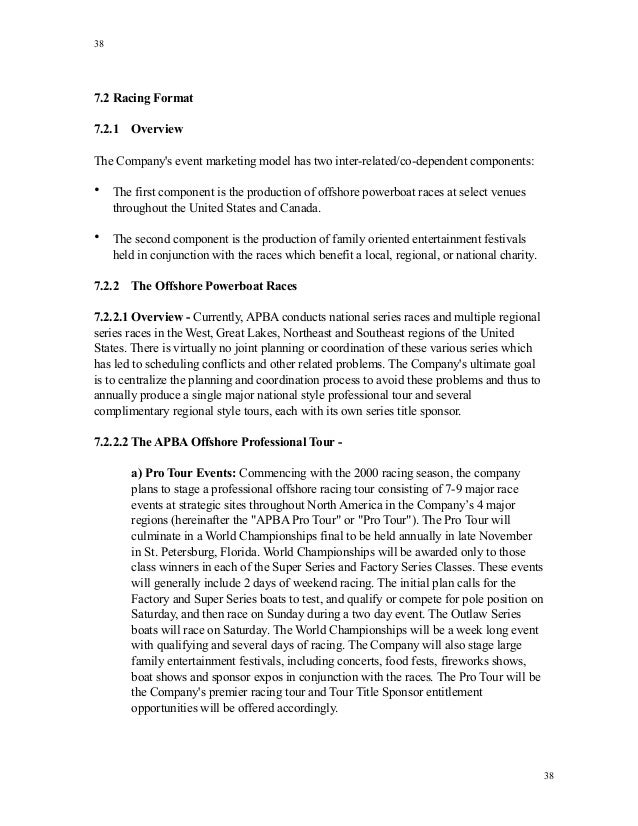 38

7.2 Racing Format

7.2.1 Overview

The Company's event marketing model has two inter-related/co-dependent components:

• The first component is the production of offshore powerboat races at select venues throughout the United States and Canada.

• The second component is the production of family oriented entertainment festivals held in conjunction with the races which benefit a local, regional, or national charity.

7.2.2 The Offshore Powerboat Races

7.2.2.1 Overview - Currently, APBA conducts national series races and multiple regional series races in the West, Great Lakes, Northeast and Southeast regions of the United States. There is virtually no joint planning or coordination of these various series which has led to scheduling conflicts and other related problems. The Company's ultimate goal is to centralize the planning and coordination process to avoid these problems and thus to annually produce a single major national style professional tour and several complimentary regional style tours, each with its own series title sponsor.

7.2.2.2 The APBA Offshore Professional Tour -

a) Pro Tour Events: Commencing with the 2000 racing season, the company plans to stage a professional offshore racing tour consisting of 7-9 major race events at strategic sites throughout North America in the Company's 4 major regions (hereinafter the "APBA Pro Tour" or "Pro Tour"). The Pro Tour will culminate in a World Championships final to be held annually in late November in St. Petersburg, Florida. World Championships will be awarded only to those class winners in each of the Super Series and Factory Series Classes. These events will generally include 2 days of weekend racing. The initial plan calls for the Factory and Super Series boats to test, and qualify or compete for pole position on Saturday, and then race on Sunday during a two day event. The Outlaw Series boats will race on Saturday. The World Championships will be a week long event with qualifying and several days of racing. The Company will also stage large family entertainment festivals, including concerts, food fests, fireworks shows, boat shows and sponsor expos in conjunction with the races. The Pro Tour will be the Company's premier racing tour and Tour Title Sponsor entitlement opportunities will be offered accordingly.

38